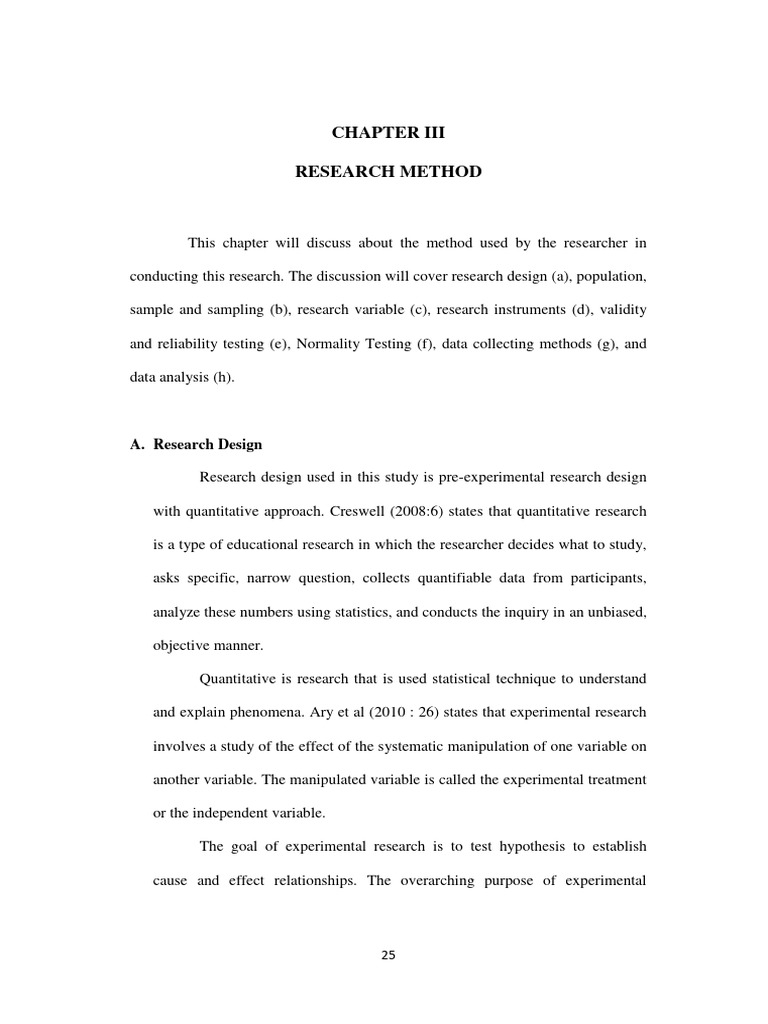 CHAPTER III

RESEARCH METHOD

This chapter will discuss about the method used by the researcher in conducting this research. The discussion will cover research design (a), population, sample and sampling (b), research variable (c), research instruments (d), validity and reliability testing (e), Normality Testing (f), data collecting methods (g), and data analysis (h).

A. Research Design

Research design used in this study is pre-experimental research design with quantitative approach. Creswell (2008:6) states that quantitative research is a type of educational research in which the researcher decides what to study, asks specific, narrow question, collects quantifiable data from participants, analyze these numbers using statistics, and conducts the inquiry in an unbiased, objective manner.

Quantitative is research that is used statistical technique to understand and explain phenomena. Ary et al (2010 : 26) states that experimental research involves a study of the effect of the systematic manipulation of one variable on another variable. The manipulated variable is called the experimental treatment or the independent variable.

The goal of experimental research is to test hypothesis to establish cause and effect relationships. The overarching purpose of experimental

25